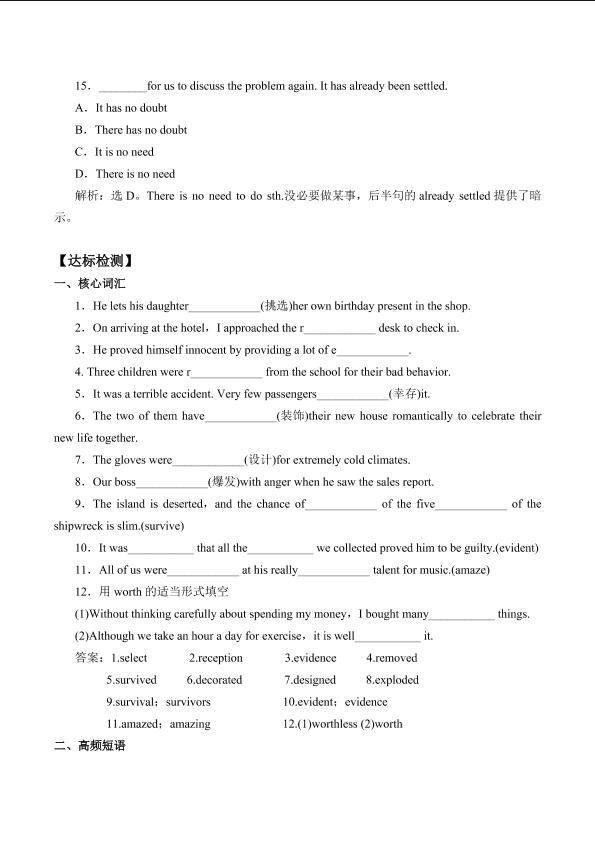 15．________for us to discuss the problem again. It has already been settled.

A．It has no doubt

B．There has no doubt

C．It is no need

D．There is no need

解析：选 D。There is no need to do sth.没必要做某事，后半句的 already settled 提供了暗示。

【达标检测】

一、核心词汇

1．He lets his daughter____________(挑选)her own birthday present in the shop.

2．On arriving at the hotel，I approached the r____________ desk to check in.

3．He proved himself innocent by providing a lot of e____________.

4. Three children were r____________ from the school for their bad behavior.

5．It was a terrible accident. Very few passengers____________(幸存)it.

6．The two of them have____________(装饰)their new house romantically to celebrate their new life together.

7．The gloves were____________(设计)for extremely cold climates.

8．Our boss____________(爆发)with anger when he saw the sales report.

9．The island is deserted，and the chance of____________ of the five____________ of the shipwreck is slim.(survive)

10．It was___________ that all the___________ we collected proved him to be guilty.(evident)

11．All of us were____________ at his really____________ talent for music.(amaze)

12．用 worth 的适当形式填空

(1)Without thinking carefully about spending my money，I bought many___________ things.

(2)Although we take an hour a day for exercise，it is well___________ it.

答案：1.select 2.reception 3.evidence 4.removed

5.survived 6.decorated 7.designed 8.exploded

9.survival；survivors 10.evident；evidence

11.amazed；amazing 12.(1)worthless (2)worth

二、高频短语